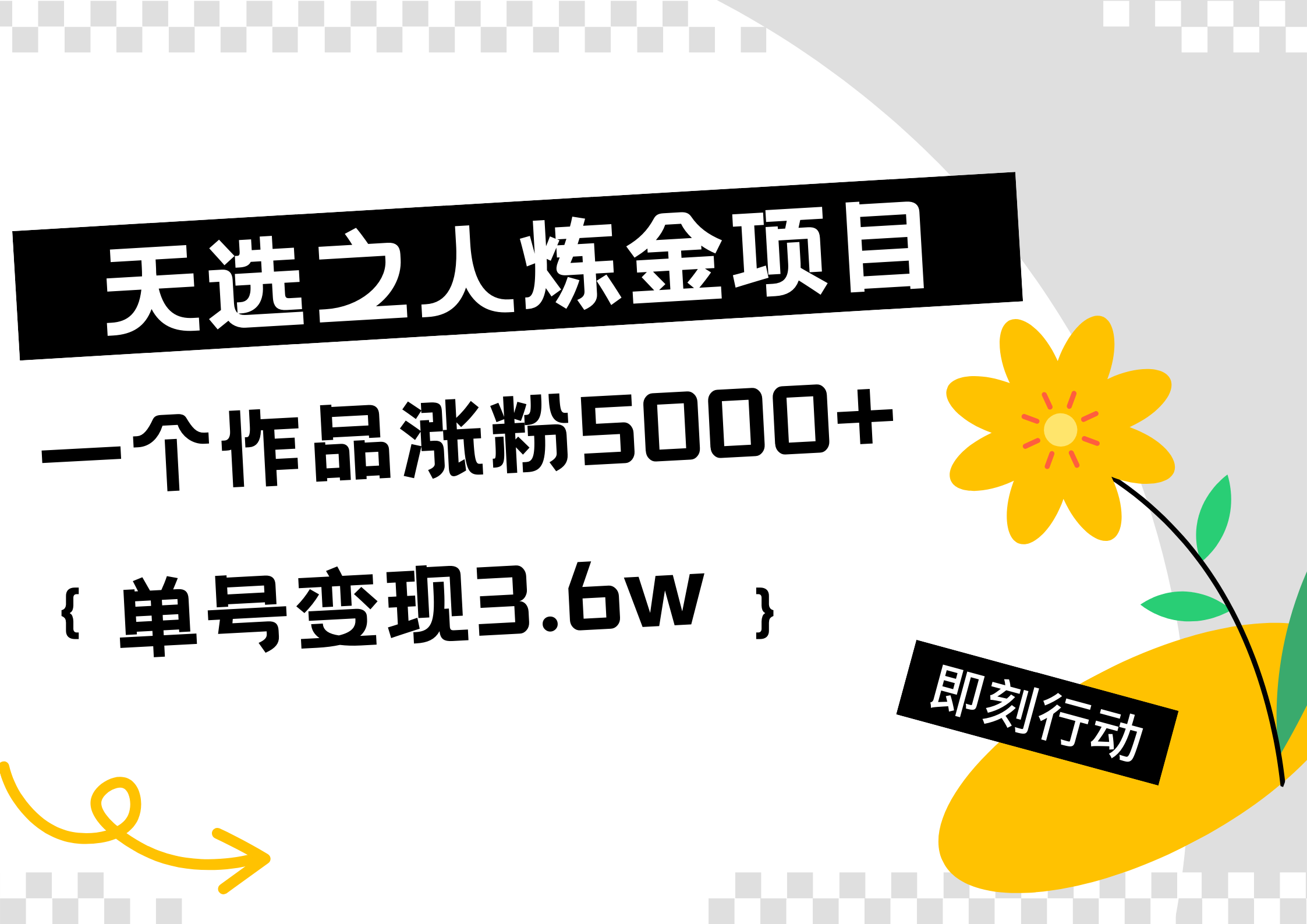 天选之人炼金项目

一个作品涨粉5000+

{ 单号变现3.6w }

即刻行动